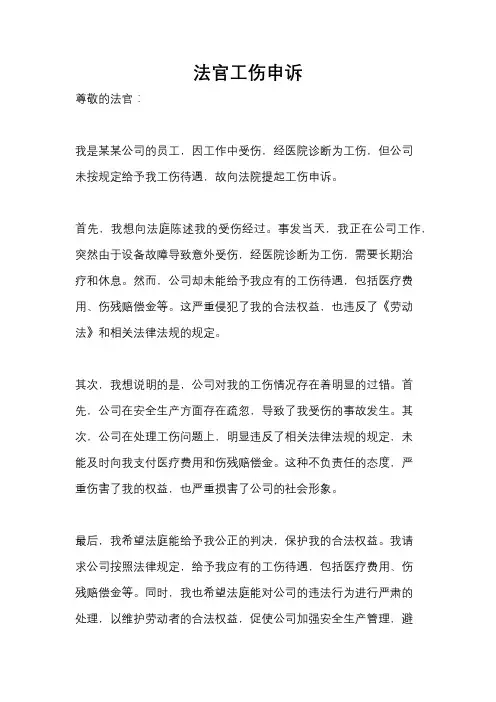 法官工伤申诉

尊敬的法官：

我是某某公司的员工，因工作中受伤，经医院诊断为工伤，但公司未按规定给予我工伤待遇，故向法院提起工伤申诉。

首先，我想向法庭陈述我的受伤经过。事发当天，我正在公司工作，突然由于设备故障导致意外受伤，经医院诊断为工伤，需要长期治疗和休息。然而，公司却未能给予我应有的工伤待遇，包括医疗费用、伤残赔偿金等。这严重侵犯了我的合法权益，也违反了《劳动法》和相关法律法规的规定。

其次，我想说明的是，公司对我的工伤情况存在着明显的过错。首先，公司在安全生产方面存在疏忽，导致了我受伤的事故发生。其次，公司在处理工伤问题上，明显违反了相关法律法规的规定，未能及时向我支付医疗费用和伤残赔偿金。这种不负责任的态度，严重伤害了我的权益，也严重损害了公司的社会形象。

最后，我希望法庭能给予我公正的判决，保护我的合法权益。我请求公司按照法律规定，给予我应有的工伤待遇，包括医疗费用、伤残赔偿金等。同时，我也希望法庭能对公司的违法行为进行严肃的处理，以维护劳动者的合法权益，促使公司加强安全生产管理，避